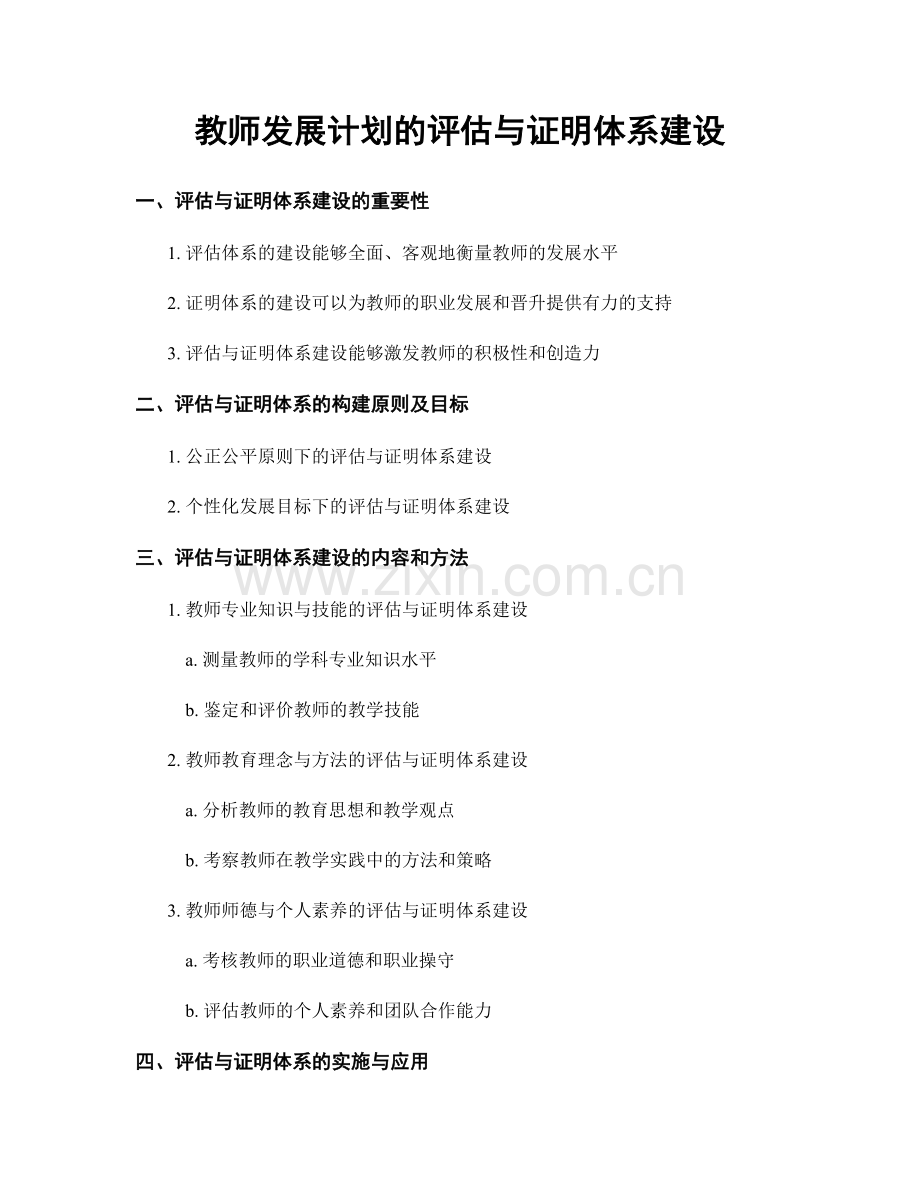 教师发展计划的评估与证明体系建设

一、评估与证明体系建设的重要性

1.评估体系的建设能够全面、客观地衡量教师的发展水平

2.证明体系的建设可以为教师的职业发展和晋升提供有力的支持

3.评估与证明体系建设能够激发教师的积极性和创造力

二、评估与证明体系的构建原则及目标

1.公正公平原则下的评估与证明体系建设

2.个性化发展目标下的评估与证明体系建设

三、评估与证明体系建设的内容和方法

1.教师专业知识与技能的评估与证明体系建设

a.测量教师的学科专业知识水平

b.鉴定和评价教师的教学技能

2.教师教育理念与方法的评估与证明体系建设

a.分析教师的教育思想和教学观点

b.考察教师在教学实践中的方法和策略

3.教师师德与个人素养的评估与证明体系建设

a.考核教师的职业道德和职业操守

b.评估教师的个人素养和团队合作能力

四、评估与证明体系的实施与应用

www.zixin.com.cn